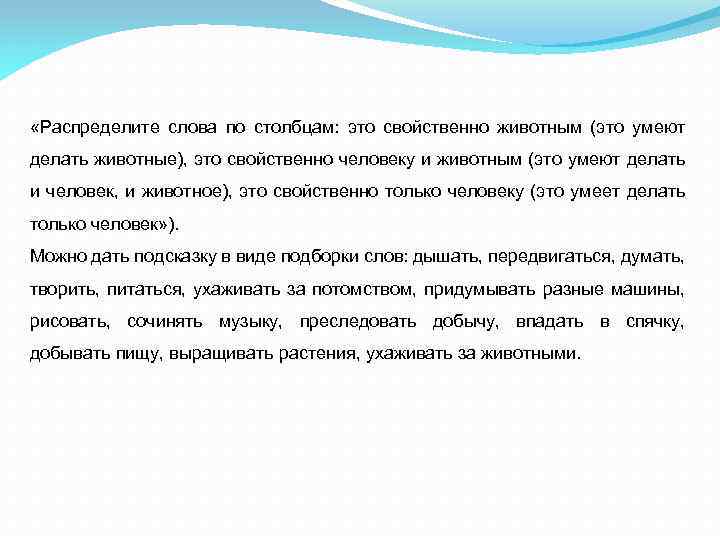 «Распределите слова по столбцам: это свойственно животным (это умеют делать животные), это свойственно человеку и животным (это умеют делать и человек, и животное), это свойственно только человеку (это умеет делать только человек»).
Можно дать подсказку в виде подборки слов: дышать, передвигаться, думать, творить, питаться, ухаживать за потомством, придумывать разные машины, рисовать, сочинять музыку, преследовать добычу, впадать в спячку, добывать пищу, выращивать растения, ухаживать за животными.